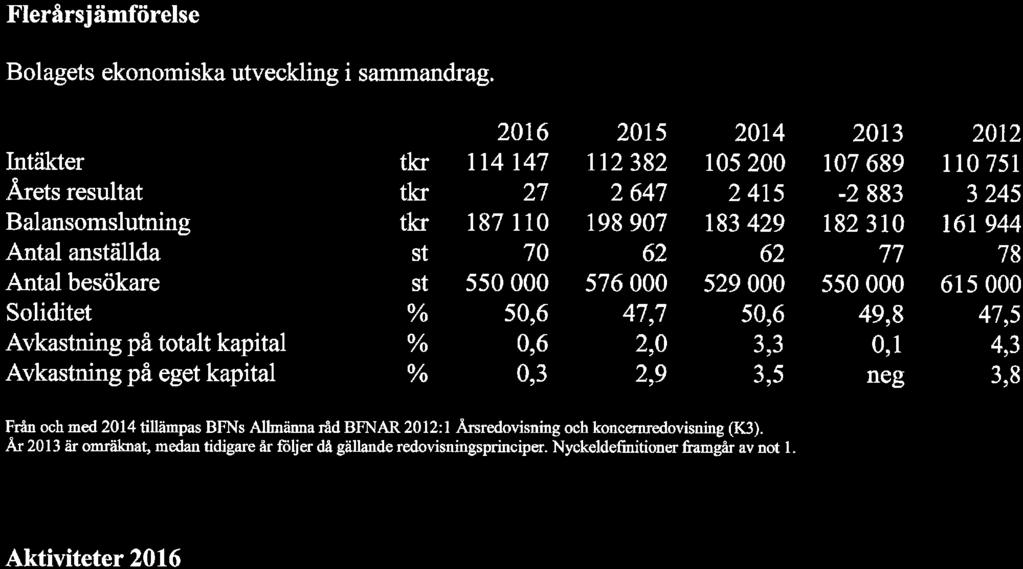 Flerårsjämförelse

Bolagets ekonomiska utveckling i sammandrag.

| | | 2016 | 2015 | 2014 | 2013 | 2012 |
|---|---|---|---|---|---|---|
| Intäkter | tkr | 114 147 | 112 382 | 105 200 | 107 689 | 110 751 |
| Årets resultat | tkr | 27 | 2 647 | 2 415 | -2 883 | 3 245 |
| Balansomslutning | tkr | 187 110 | 198 907 | 183 429 | 182 310 | 161 944 |
| Antal anställda | st | 70 | 62 | 62 | 77 | 78 |
| Antal besökare | st | 550 000 | 576 000 | 529 000 | 550 000 | 615 000 |
| Soliditet | % | 50,6 | 47,7 | 50,6 | 49,8 | 47,5 |
| Avkastning på totalt kapital | % | 0,6 | 2,0 | 3,3 | 0,1 | 4,3 |
| Avkastning på eget kapital | % | 0,3 | 2,9 | 3,5 | neg | 3,8 |

Från och med 2014 tillämpas BFNs Allmänna råd BFNAR 2012:1 Årsredovisning och koncernredovisning (K3). År 2013 är omräknat, medan tidigare år följer då gällande redovisningsprinciper. Nyckeldefinitioner framgår av not 1.

Aktiviteter 2016